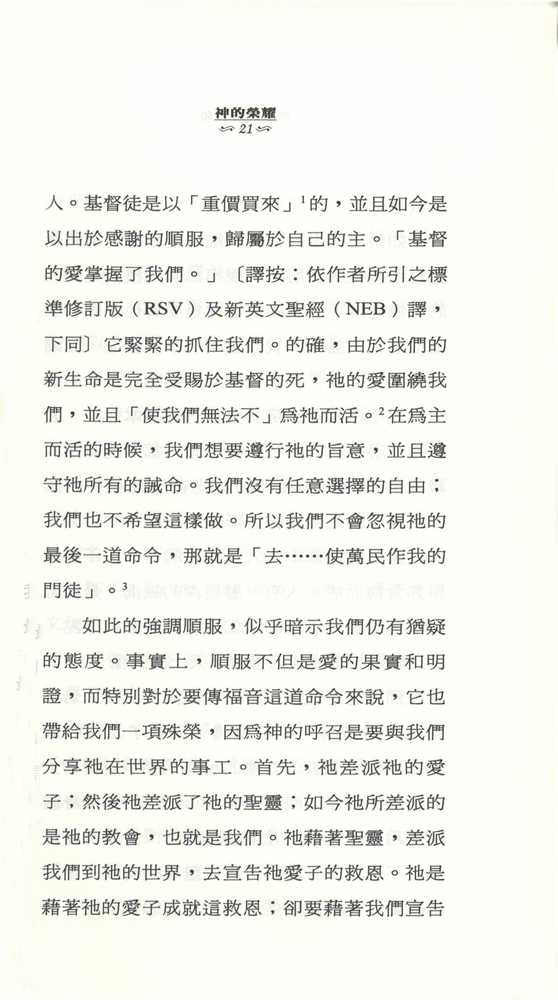 神的榮耀
21

人。基督徒是以「重價買來」$^1$的，並且如今是以出於感謝的順服，歸屬於自己的主。「基督的愛掌握了我們。」〔譯按：依作者所引之標準修訂版（RSV）及新英文聖經（NEB）譯，下同〕它緊緊的抓住我們。的確，由於我們的新生命是完全受賜於基督的死，祂的愛圍繞我們，並且「使我們無法不」爲祂而活。$^2$在爲主而活的時候，我們想要遵行祂的旨意，並且遵守祂所有的誡命。我們沒有任意選擇的自由；我們也不希望這樣做。所以我們不會忽視祂的最後一道命令，那就是「去……使萬民作我的門徒」。$^3$

如此的強調順服，似乎暗示我們仍有猶疑的態度。事實上，順服不但是愛的果實和明證，而特別對於要傳福音這道命令來說，它也帶給我們一項殊榮，因爲神的呼召是要與我們分享祂在世界的事工。首先，祂差派祂的愛子；然後祂差派了祂的聖靈；如今祂所差派的是祂的教會，也就是我們。祂藉著聖靈，差派我們到祂的世界，去宣告祂愛子的救恩。祂是藉著祂的愛子成就這救恩；卻要藉著我們宣告